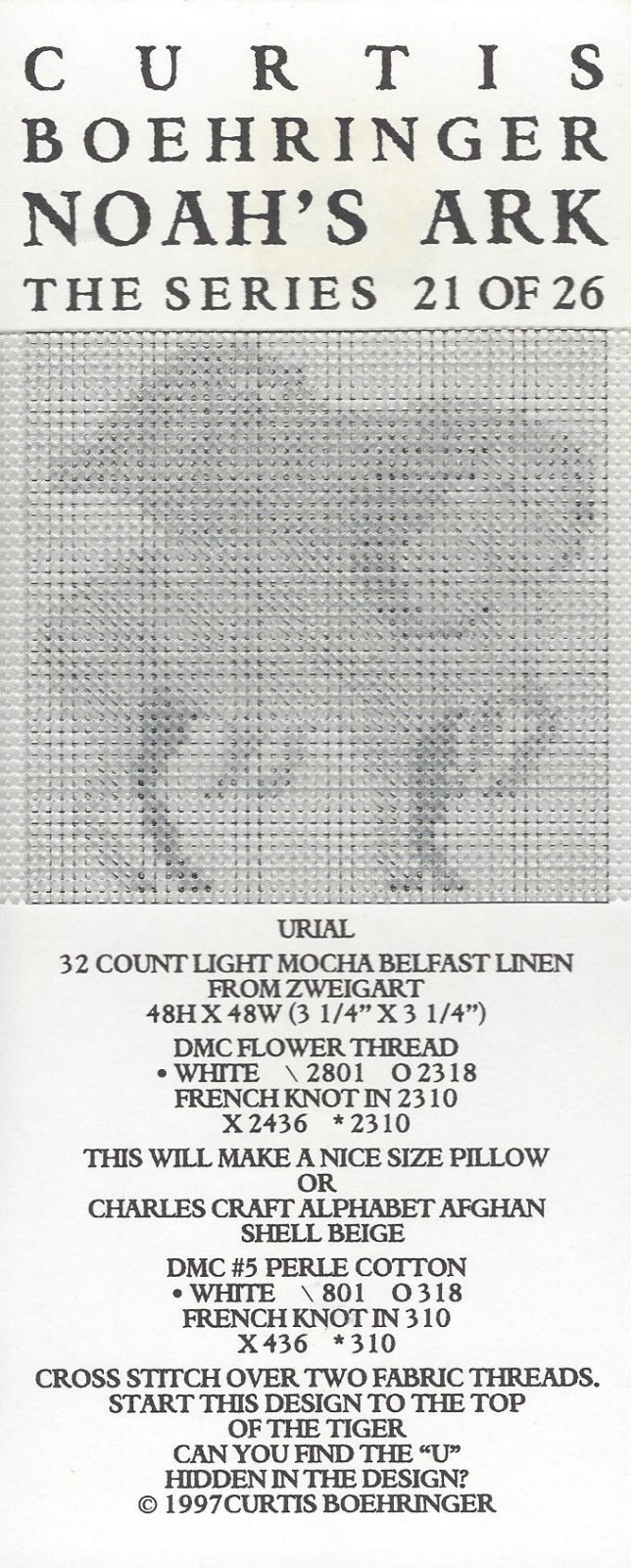 CURTIS
BOEHRINGER
NOAH'S ARK
THE SERIES 21 OF 26

URIAL

32 COUNT LIGHT MOCHA BELFAST LINEN
FROM ZWEIGART
48H X 48W (3 1/4" X 3 1/4")

DMC FLOWER THREAD
• WHITE \ 2801 O 2318
FRENCH KNOT IN 2310
X 2436 * 2310

THIS WILL MAKE A NICE SIZE PILLOW
OR
CHARLES CRAFT ALPHABET AFGHAN
SHELL BEIGE

DMC #5 PERLE COTTON
• WHITE \ 801 O 318
FRENCH KNOT IN 310
X 436 * 310

CROSS STITCH OVER TWO FABRIC THREADS.
START THIS DESIGN TO THE TOP
OF THE TIGER
CAN YOU FIND THE "U"
HIDDEN IN THE DESIGN?
© 1997CURTIS BOEHRINGER